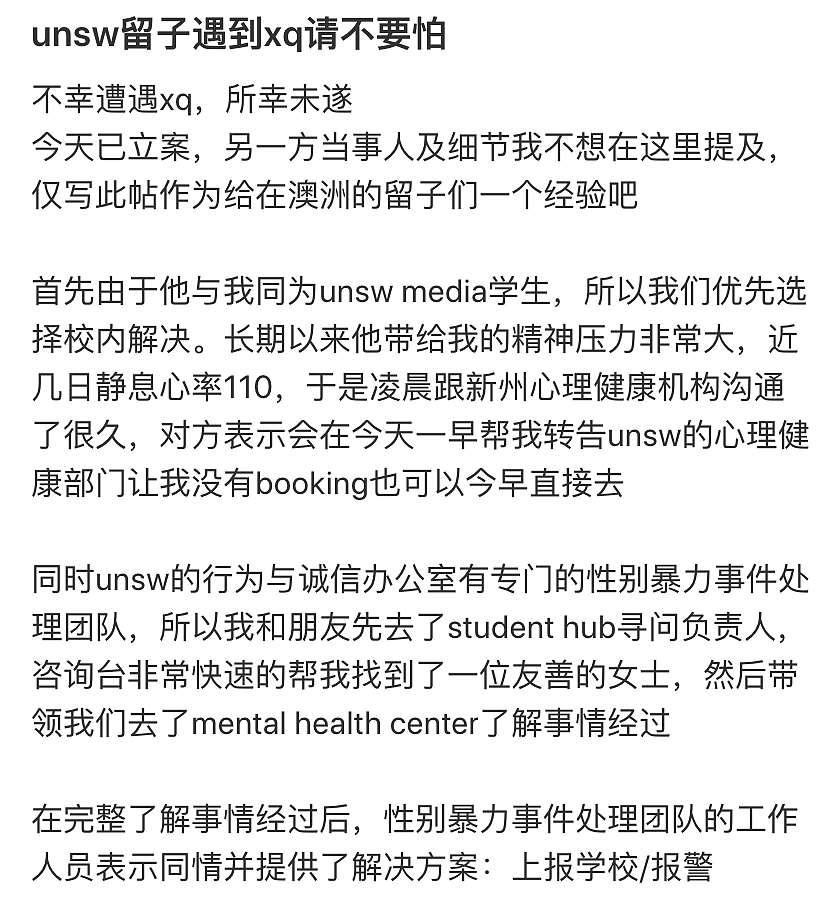 unsw留子遇到xq请不要怕

不幸遭遇xq，所幸未遂
今天已立案，另一方当事人及细节我不想在这里提及，仅写此帖作为给在澳洲的留子们一个经验吧

首先由于他与我同为unsw media学生，所以我们优先选择校内解决。长期以来他带给我的精神压力非常大，近几日静息心率110，于是凌晨跟新州心理健康机构沟通了很久，对方表示会在今天一早帮我转告unsw的心理健康部门让我没有booking也可以今早直接去

同时unsw的行为与诚信办公室有专门的性别暴力事件处理团队，所以我和朋友先去了student hub寻问负责人，咨询台非常快速的帮我找到了一位友善的女士，然后带领我们去了mental health center了解事情经过

在完整了解事情经过后，性别暴力事件处理团队的工作人员表示同情并提供了解决方案：上报学校/报警